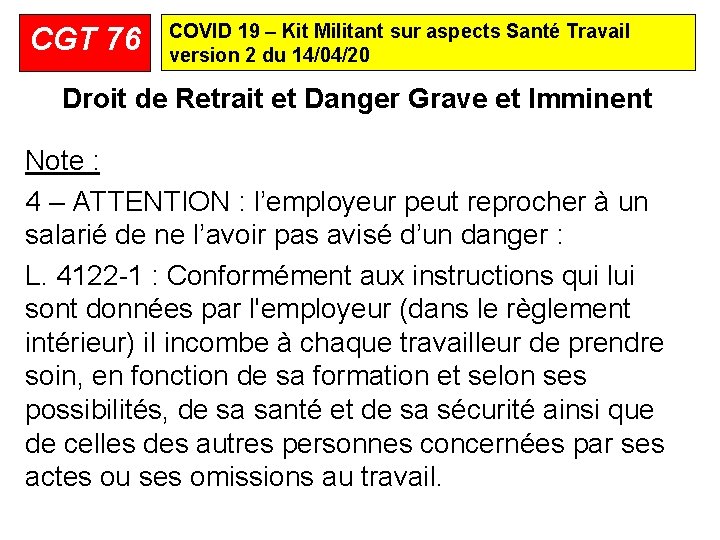 CGT 76

COVID 19 – Kit Militant sur aspects Santé Travail version 2 du 14/04/20

Droit de Retrait et Danger Grave et Imminent

Note :

4 – ATTENTION : l'employeur peut reprocher à un salarié de ne l'avoir pas avisé d'un danger :

L. 4122-1 : Conformément aux instructions qui lui sont données par l'employeur (dans le règlement intérieur) il incombe à chaque travailleur de prendre soin, en fonction de sa formation et selon ses possibilités, de sa santé et de sa sécurité ainsi que de celles des autres personnes concernées par ses actes ou ses omissions au travail.